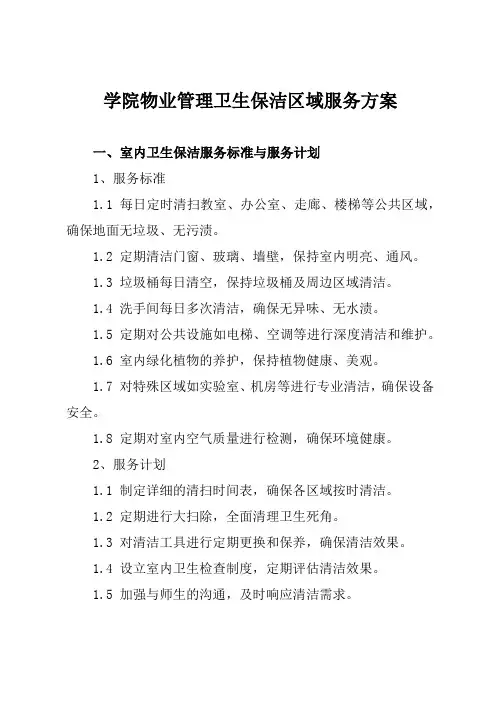 学院物业管理卫生保洁区域服务方案

一、室内卫生保洁服务标准与服务计划

1、服务标准

1.1 每日定时清扫教室、办公室、走廊、楼梯等公共区域，确保地面无垃圾、无污渍。

1.2 定期清洁门窗、玻璃、墙壁，保持室内明亮、通风。

1.3 垃圾桶每日清空，保持垃圾桶及周边区域清洁。

1.4 洗手间每日多次清洁，确保无异味、无水渍。

1.5 定期对公共设施如电梯、空调等进行深度清洁和维护。

1.6 室内绿化植物的养护，保持植物健康、美观。

1.7 对特殊区域如实验室、机房等进行专业清洁，确保设备安全。

1.8 定期对室内空气质量进行检测，确保环境健康。

2、服务计划

1.1 制定详细的清扫时间表，确保各区域按时清洁。

1.2 定期进行大扫除，全面清理卫生死角。

1.3 对清洁工具进行定期更换和保养，确保清洁效果。

1.4 设立室内卫生检查制度，定期评估清洁效果。

1.5 加强与师生的沟通，及时响应清洁需求。